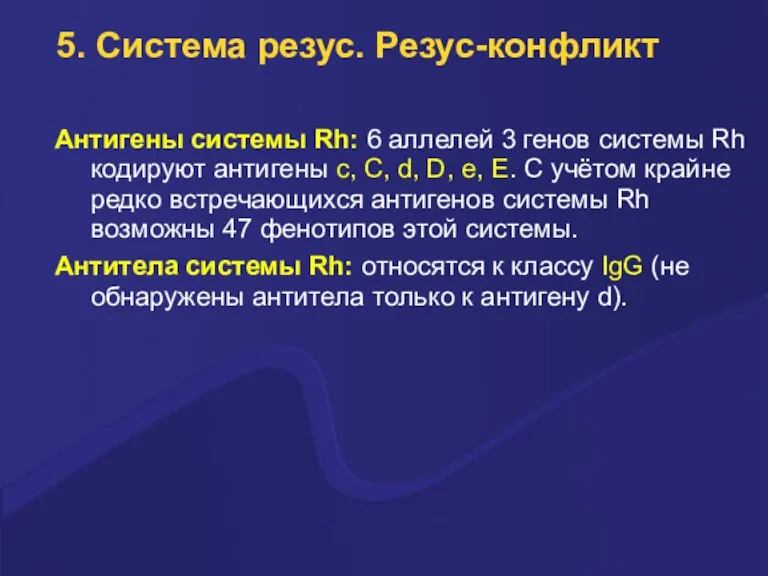 5. Система резус. Резус-конфликт

Антигены системы Rh: 6 аллелей 3 генов системы Rh кодируют антигены c, C, d, D, e, E. С учётом крайне редко встречающихся антигенов системы Rh возможны 47 фенотипов этой системы.

Антитела системы Rh: относятся к классу IgG (не обнаружены антитела только к антигену d).